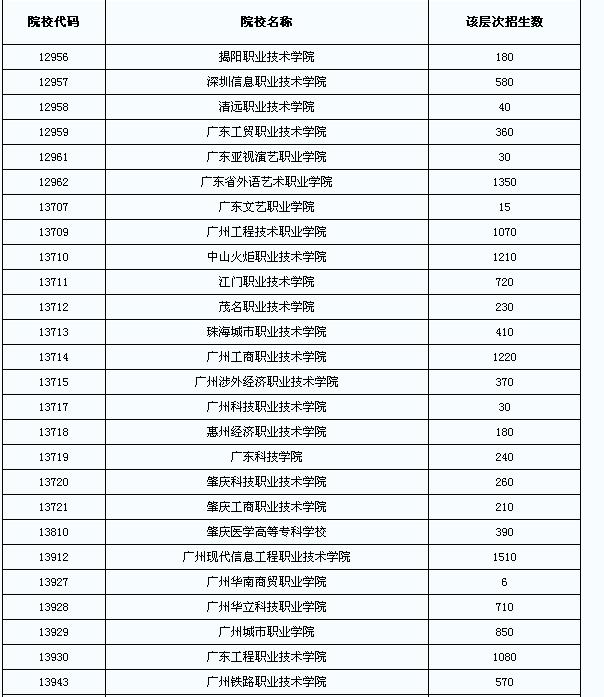 | 院校代码 | 院校名称 | 该层次招生数 |
|---|---|---|
| 12956 | 揭阳职业技术学院 | 180 |
| 12957 | 深圳信息职业技术学院 | 580 |
| 12958 | 清远职业技术学院 | 40 |
| 12959 | 广东工贸职业技术学院 | 360 |
| 12961 | 广东亚视演艺职业学院 | 30 |
| 12962 | 广东省外语艺术职业学院 | 1350 |
| 13707 | 广东文艺职业学院 | 15 |
| 13709 | 广州工程技术职业学院 | 1070 |
| 13710 | 中山火炬职业技术学院 | 1210 |
| 13711 | 江门职业技术学院 | 720 |
| 13712 | 茂名职业技术学院 | 230 |
| 13713 | 珠海城市职业技术学院 | 410 |
| 13714 | 广州工商职业技术学院 | 1220 |
| 13715 | 广州涉外经济职业技术学院 | 370 |
| 13717 | 广州科技职业技术学院 | 30 |
| 13718 | 惠州经济职业技术学院 | 180 |
| 13719 | 广东科技学院 | 240 |
| 13720 | 肇庆科技职业技术学院 | 260 |
| 13721 | 肇庆工商职业技术学院 | 210 |
| 13810 | 肇庆医学高等专科学校 | 390 |
| 13912 | 广州现代信息工程职业技术学院 | 1510 |
| 13927 | 广州华南商贸职业学院 | 6 |
| 13928 | 广州华立科技职业学院 | 710 |
| 13929 | 广州城市职业学院 | 850 |
| 13930 | 广东工程职业技术学院 | 1080 |
| 13943 | 广州铁路职业技术学院 | 570 |